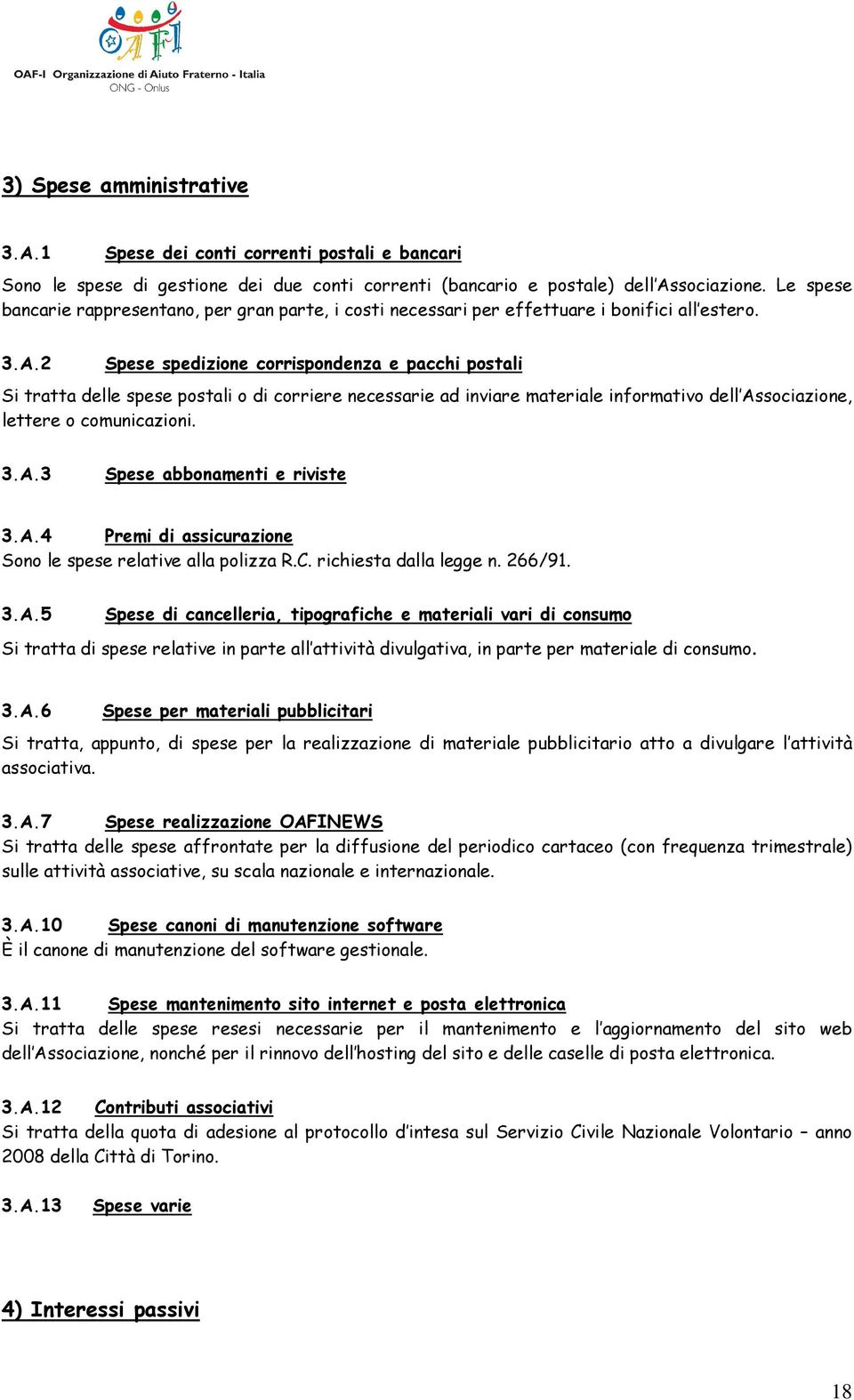 OAFI

OAF-I Organizzazione di Aiuto Fraterno - Italia
ONG - Onlus

3) Spese amministrative

3.A.1 Spese dei conti correnti postali e bancari

Sono le spese di gestione dei due conti correnti (bancario e postale) dell'Associazione. Le spese bancarie rappresentano, per gran parte, i costi necessari per effettuare i bonifici all'estero.

3.A.2 Spese spedizione corrispondenza e pacchi postali

Si tratta delle spese postali o di corriere necessarie ad inviare materiale informativo dell'Associazione, lettere o comunicazioni.

3.A.3 Spese abbonamenti e riviste

3.A.4 Premi di assicurazione
Sono le spese relative alla polizza R.C. richiesta dalla legge n. 266/91.

3.A.5 Spese di cancelleria, tipografiche e materiali vari di consumo

Si tratta di spese relative in parte all'attività divulgativa, in parte per materiale di consumo.

3.A.6 Spese per materiali pubblicitari

Si tratta, appunto, di spese per la realizzazione di materiale pubblicitario atto a divulgare l'attività associativa.

3.A.7 Spese realizzazione OAFINEWS
Si tratta delle spese affrontate per la diffusione del periodico cartaceo (con frequenza trimestrale) sulle attività associative, su scala nazionale e internazionale.

3.A.10 Spese canoni di manutenzione software
È il canone di manutenzione del software gestionale.

3.A.11 Spese mantenimento sito internet e posta elettronica
Si tratta delle spese resesi necessarie per il mantenimento e l'aggiornamento del sito web dell'Associazione, nonché per il rinnovo dell'hosting del sito e delle caselle di posta elettronica.

3.A.12 Contributi associativi
Si tratta della quota di adesione al protocollo d'intesa sul Servizio Civile Nazionale Volontario – anno 2008 della Città di Torino.

3.A.13 Spese varie

4) Interessi passivi

18